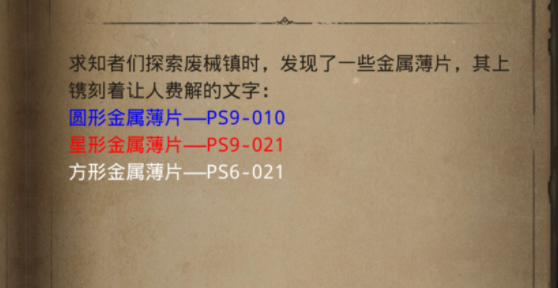 求知者们探索废械镇时，发现了一些金属薄片，其上镌刻着让人费解的文字：
圆形金属薄片—PS9-010
星形金属薄片—PS9-021
方形金属薄片—PS6-021